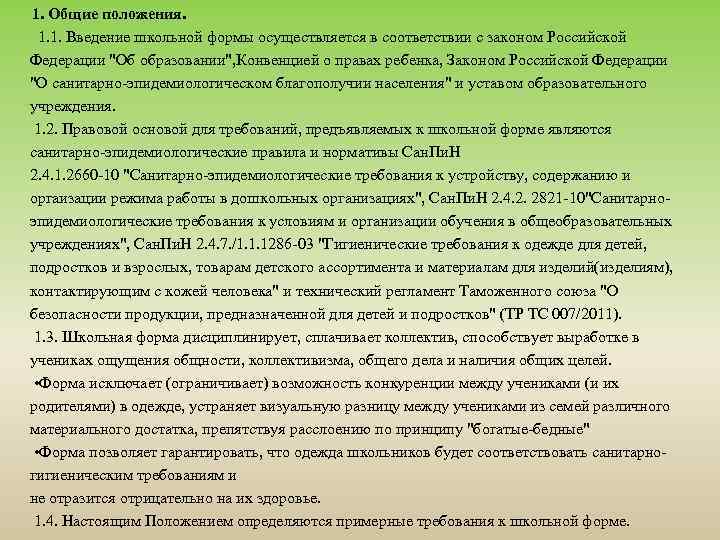 1. Общие положения.

1.1. Введение школьной формы осуществляется в соответствии с законом Российской Федерации "Об образовании",Конвенцией о правах ребенка, Законом Российской Федерации "О санитарно-эпидемиологическом благополучии населения" и уставом образовательного учреждения.

1.2. Правовой основой для требований, предъявляемых к школьной форме являются санитарно-эпидемиологические правила и нормативы СанПиН 2.4.1.2660-10 "Санитарно-эпидемиологические требования к устройству, содержанию и организации режима работы в дошкольных организациях", СанПиН 2.4.2. 2821-10"Санитарно-эпидемиологические требования к условиям и организации обучения в общеобразовательных учреждениях", СанПиН 2.4.7./1.1.1286-03 "Гигиенические требования к одежде для детей, подростков и взрослых, товарам детского ассортимента и материалам для изделий(изделиям), контактирующим с кожей человека" и технический регламент Таможенного союза "О безопасности продукции, предназначенной для детей и подростков" (ТР ТС 007/2011).

1.3. Школьная форма дисциплинирует, сплачивает коллектив, способствует выработке в учениках ощущения общности, коллективизма, общего дела и наличия общих целей.

•Форма исключает (ограничивает) возможность конкуренции между учениками (и их родителями) в одежде, устраняет визуальную разницу между учениками из семей различного материального достатка, препятствуя расслоению по принципу "богатые-бедные"

•Форма позволяет гарантировать, что одежда школьников будет соответствовать санитарно-гигиеническим требованиям и
не отразится отрицательно на их здоровье.

1.4. Настоящим Положением определяются примерные требования к школьной форме.